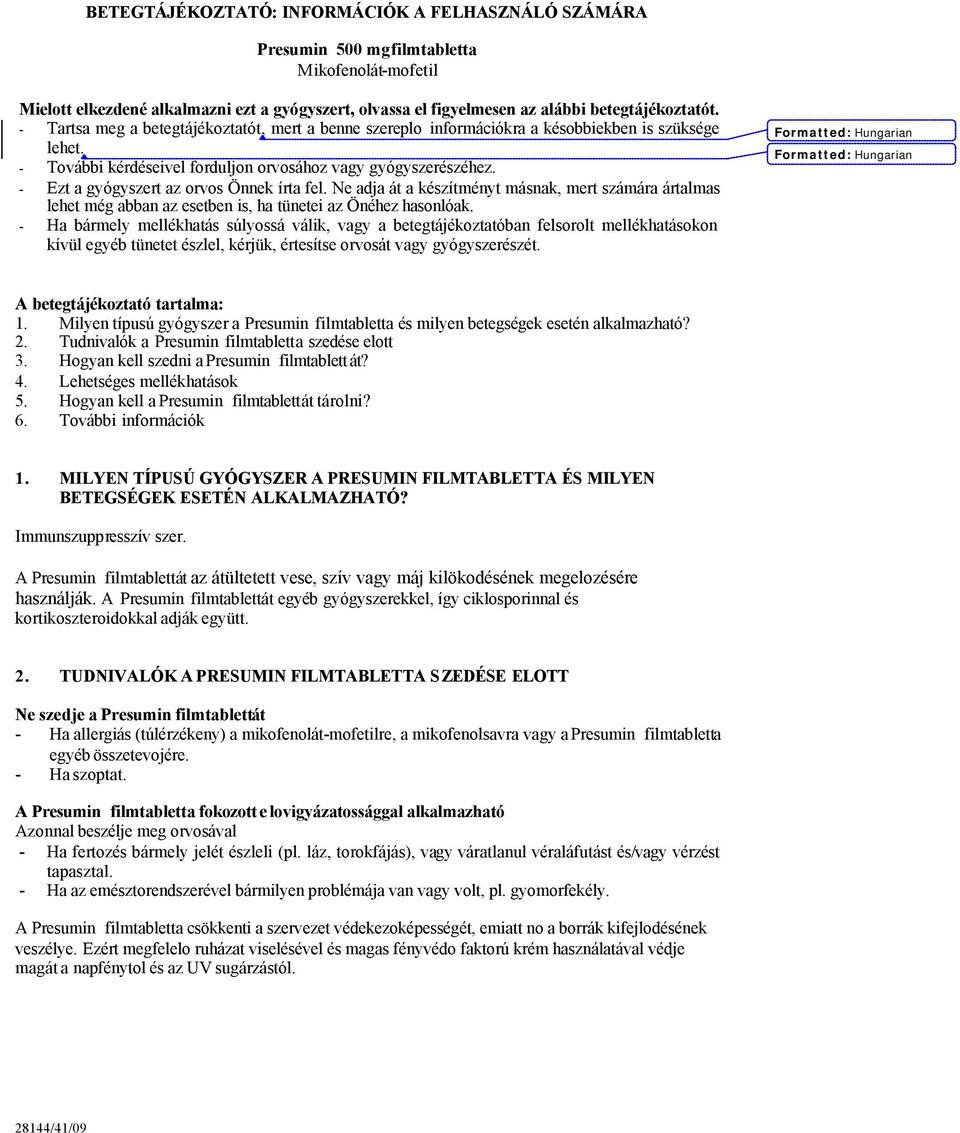 BETEGTÁJÉKOZTATÓ: INFORMÁCIÓK A FELHASZNÁLÓ SZÁMÁRA

Presumin 500 mg filmtabletta
Mikofenolát-mofetil

Mielott elkezdené alkalmazni ezt a gyógyszert, olvassa el figyelmesen az alábbi betegtájékoztatót.
- Tartsa meg a betegtájékoztatót, mert a benne szereplo információkra a késobbiekben is szüksége lehet.
- További kérdéseivel forduljon orvosához vagy gyógyszerészéhez.
- Ezt a gyógyszert az orvos Önnek írta fel. Ne adja át a készítményt másnak, mert számára ártalmas lehet még abban az esetben is, ha tünetei az Önéhez hasonlóak.
- Ha bármely mellékhatás súlyossá válik, vagy a betegtájékoztatóban felsorolt mellékhatásokon kívül egyéb tünetet észlel, kérjük, értesítse orvosát vagy gyógyszerészét.

Formatted: Hungarian
Formatted: Hungarian

A betegtájékoztató tartalma:
1. Milyen típusú gyógyszer a Presumin filmtabletta és milyen betegségek esetén alkalmazható?
2. Tudnivalók a Presumin filmtabletta szedése elott
3. Hogyan kell szedni a Presumin filmtablettát?
4. Lehetséges mellékhatások
5. Hogyan kell a Presumin filmtablettát tárolni?
6. További információk

1. MILYEN TÍPUSÚ GYÓGYSZER A PRESUMIN FILMTABLETTA ÉS MILYEN BETEGSÉGEK ESETÉN ALKALMAZHATÓ?

Immunszuppresszív szer.

A Presumin filmtablettát az átültetett vese, szív vagy máj kilökodésének megelozésére használják. A Presumin filmtablettát egyéb gyógyszerekkel, így ciklosporinnal és kortikoszteroidokkal adják együtt.

2. TUDNIVALÓK A PRESUMIN FILMTABLETTA SZEDÉSE ELOTT

Ne szedje a Presumin filmtablettát
- Ha allergiás (túlérzékeny) a mikofenolát-mofetilre, a mikofenolsavra vagy a Presumin filmtabletta egyéb összetevojére.
- Ha szoptat.

A Presumin filmtabletta fokozott elovigyázatossággal alkalmazható
Azonnal beszélje meg orvosával
- Ha fertozés bármely jelét észleli (pl. láz, torokfájás), vagy váratlanul véraláfutást és/vagy vérzést tapasztal.
- Ha az emésztorendszerével bármilyen problémája van vagy volt, pl. gyomorfekély.

A Presumin filmtabletta csökkenti a szervezet védekezoképességét, emiatt no a borrák kifejlodésének veszélye. Ezért megfelelo ruházat viselésével és magas fényvédo faktorú krém használatával védje magát a napfénytol és az UV sugárzástól.

28144/41/09